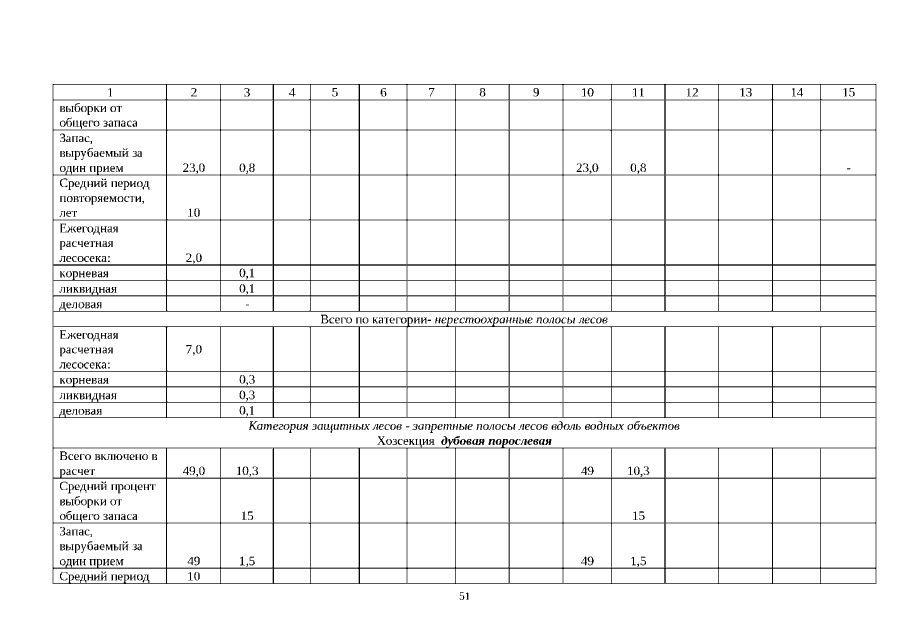 | 1 | 2 | 3 | 4 | 5 | 6 | 7 | 8 | 9 | 10 | 11 | 12 | 13 | 14 | 15 |
|---|---|---|---|---|---|---|---|---|---|---|---|---|---|---|
| выборки от общего запаса | | | | | | | | | | | | | | |
| Запас, вырубаемый за один прием | 23,0 | 0,8 | | | | | | | 23,0 | 0,8 | | | | - |
| Средний период повторяемости, лет | 10 | | | | | | | | | | | | | |
| Ежегодная расчетная лесосека: | 2,0 | | | | | | | | | | | | | |
| корневая | | 0,1 | | | | | | | | | | | | |
| ликвидная | | 0,1 | | | | | | | | | | | | |
| деловая | | - | | | | | | | | | | | | |
| Всего по категории- нерестоохранные полосы лесов | | | | | | | | | | | | | | |
| Ежегодная расчетная лесосека: | 7,0 | | | | | | | | | | | | | |
| корневая | | 0,3 | | | | | | | | | | | | |
| ликвидная | | 0,3 | | | | | | | | | | | | |
| деловая | | 0,1 | | | | | | | | | | | | |
| Категория защитных лесов - запретные полосы лесов вдоль водных объектов Хозсекция дубовая порослевая | | | | | | | | | | | | | | |
| Всего включено в расчет | 49,0 | 10,3 | | | | | | | 49 | 10,3 | | | | |
| Средний процент выборки от общего запаса | | 15 | | | | | | | | 15 | | | | |
| Запас, вырубаемый за один прием | 49 | 1,5 | | | | | | | 49 | 1,5 | | | | |
| Средний период | 10 | | | | | | | | | | | | | |

51